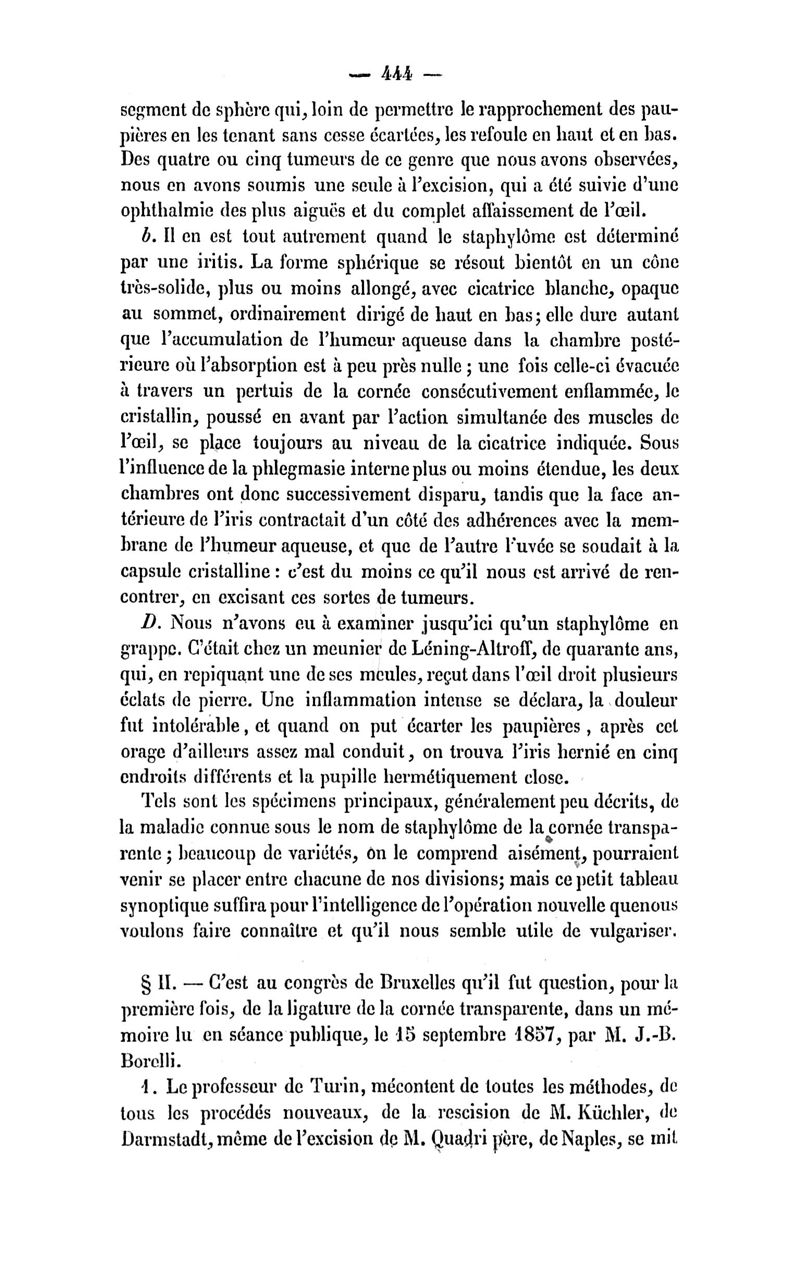 — 444 —

segment de sphère qui, loin de permettre le rapprochement des paupières en les tenant sans cesse écartées, les refoule en haut et en bas. Des quatre ou cinq tumeurs de ce genre que nous avons observées, nous en avons soumis une seule à l'excision, qui a été suivie d'une ophthalmie des plus aiguës et du complet affaissement de l'œil.

b. Il en est tout autrement quand le staphylôme est déterminé par une iritis. La forme sphérique se résout bientôt en un cône très-solide, plus ou moins allongé, avec cicatrice blanche, opaque au sommet, ordinairement dirigé de haut en bas; elle dure autant que l'accumulation de l'humeur aqueuse dans la chambre postérieure où l'absorption est à peu près nulle ; une fois celle-ci évacuée à travers un pertuis de la cornée consécutivement enflammée, le cristallin, poussé en avant par l'action simultanée des muscles de l'œil, se place toujours au niveau de la cicatrice indiquée. Sous l'influence de la phlegmasie interne plus ou moins étendue, les deux chambres ont donc successivement disparu, tandis que la face antérieure de l'iris contractait d'un côté des adhérences avec la membrane de l'humeur aqueuse, et que de l'autre l'uvée se soudait à la capsule cristalline : c'est du moins ce qu'il nous est arrivé de rencontrer, en excisant ces sortes de tumeurs.

D. Nous n'avons eu à examiner jusqu'ici qu'un staphylôme en grappe. C'était chez un meunier de Léning-Altroff, de quarante ans, qui, en repiquant une de ses meules, reçut dans l'œil droit plusieurs éclats de pierre. Une inflammation intense se déclara, la douleur fut intolérable, et quand on put écarter les paupières, après cet orage d'ailleurs assez mal conduit, on trouva l'iris hernié en cinq endroits différents et la pupille hermétiquement close.

Tels sont les spécimens principaux, généralement peu décrits, de la maladie connue sous le nom de staphylôme de la cornée transparente ; beaucoup de variétés, on le comprend aisément, pourraient venir se placer entre chacune de nos divisions; mais ce petit tableau synoptique suffira pour l'intelligence de l'opération nouvelle que nous voulons faire connaître et qu'il nous semble utile de vulgariser.

§ II. — C'est au congrès de Bruxelles qu'il fut question, pour la première fois, de la ligature de la cornée transparente, dans un mémoire lu en séance publique, le 15 septembre 1857, par M. J.-B. Borelli.

1. Le professeur de Turin, mécontent de toutes les méthodes, de tous les procédés nouveaux, de la rescision de M. Küchler, de Darmstadt, même de l'excision de M. Quadri père, de Naples, se mit